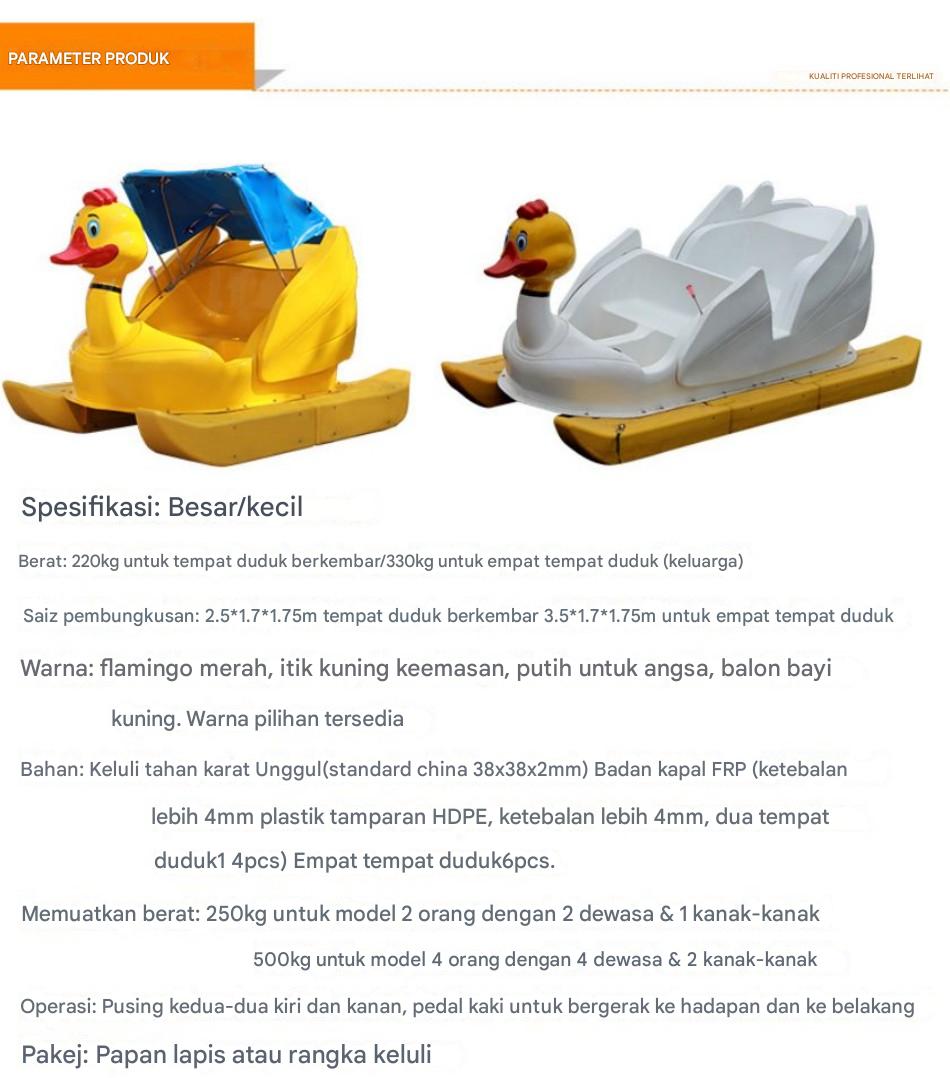 PARAMETER PRODUK

KUALITI PROFESIONAL TERLIHAT

Spesifikasi: Besar/kecil

Berat: 220kg untuk tempat duduk berkembar/330kg untuk empat tempat duduk (keluarga)

Saiz pembungkusan: 2.5*1.7*1.75m tempat duduk berkembar 3.5*1.7*1.75m untuk empat tempat duduk

Warna: flamingo merah, itik kuning keemasan, putih untuk angsa, balon bayi kuning. Warna pilihan tersedia

Bahan: Keluli tahan karat Unggul(standard china 38x38x2mm) Badan kapal FRP (ketebalan lebih 4mm plastik tamparan HDPE, ketebalan lebih 4mm, dua tempat duduk1 4pcs) Empat tempat duduk6pcs.

Memuatkan berat: 250kg untuk model 2 orang dengan 2 dewasa & 1 kanak-kanak 500kg untuk model 4 orang dengan 4 dewasa & 2 kanak-kanak

Operasi: Pusing kedua-dua kiri dan kanan, pedal kaki untuk bergerak ke hadapan dan ke belakang

Pakej: Papan lapis atau rangka keluli